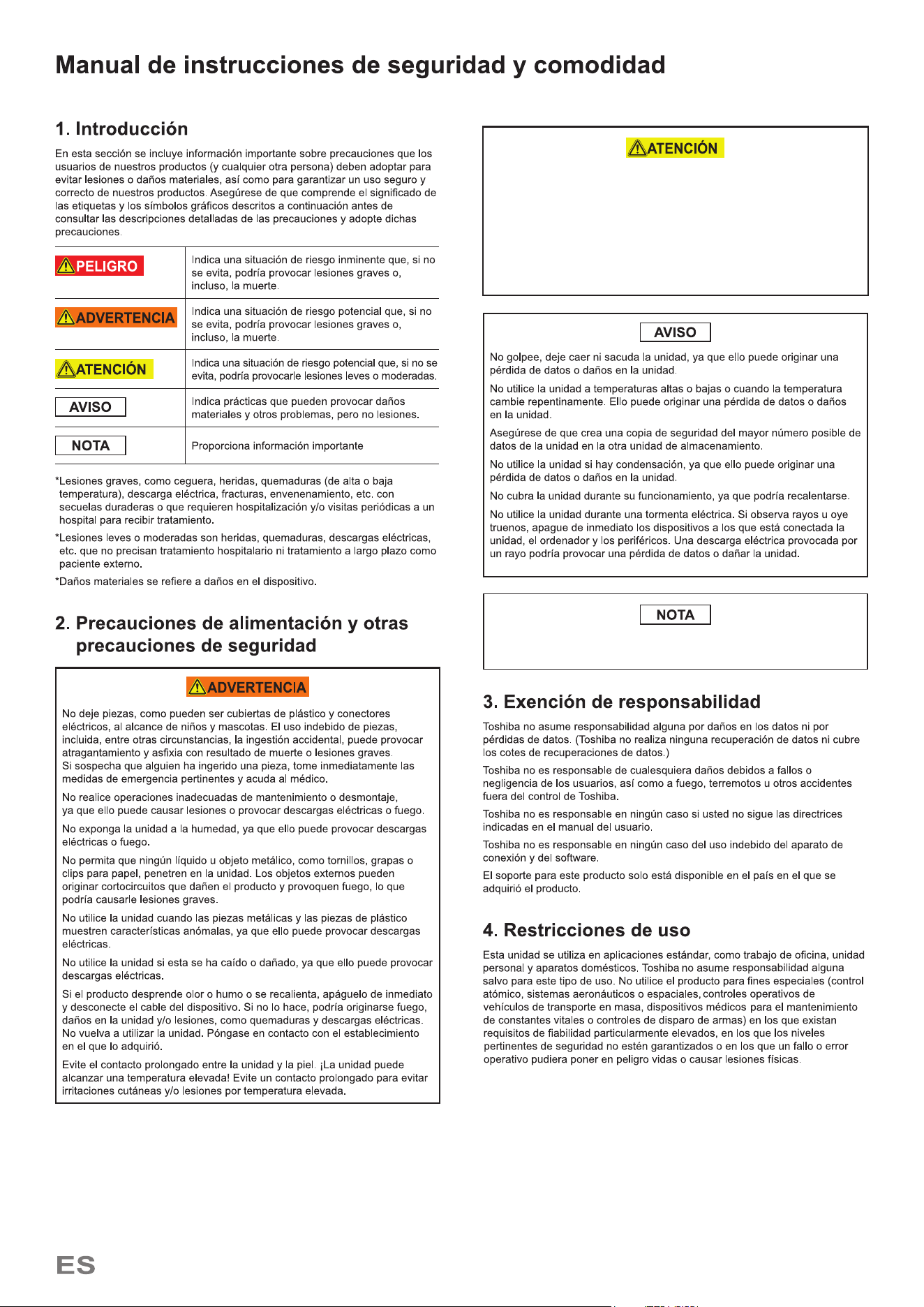 Manual de instrucciones de seguridad y comodidad

1. Introducción

En esta sección se incluye información importante sobre precauciones que los usuarios de nuestros productos (y cualquier otra persona) deben adoptar para evitar lesiones o daños materiales, así como para garantizar un uso seguro y correcto de nuestros productos. Asegúrese de que comprende el significado de las etiquetas y los símbolos gráficos descritos a continuación antes de consultar las descripciones detalladas de las precauciones y adopte dichas precauciones.

| PELIGRO | Indica una situación de riesgo inminente que, si no se evita, podría provocar lesiones graves o, incluso, la muerte. |
|---|---|
| ADVERTENCIA | Indica una situación de riesgo potencial que, si no se evita, podría provocar lesiones graves o, incluso, la muerte. |
| ATENCIÓN | Indica una situación de riesgo potencial que, si no se evita, podría provocarle lesiones leves o moderadas. |
| AVISO | Indica prácticas que pueden provocar daños materiales y otros problemas, pero no lesiones. |
| NOTA | Proporciona información importante |

*Lesiones graves, como ceguera, heridas, quemaduras (de alta o baja temperatura), descarga eléctrica, fracturas, envenenamiento, etc. con secuelas duraderas o que requieren hospitalización y/o visitas periódicas a un hospital para recibir tratamiento.

*Lesiones leves o moderadas son heridas, quemaduras, descargas eléctricas, etc. que no precisan tratamiento hospitalario ni tratamiento a largo plazo como paciente externo.

*Daños materiales se refiere a daños en el dispositivo.

2. Precauciones de alimentación y otras precauciones de seguridad

ADVERTENCIA

No deje piezas, como pueden ser cubiertas de plástico y conectores eléctricos, al alcance de niños y mascotas. El uso indebido de piezas, incluida, entre otras circunstancias, la ingestión accidental, puede provocar atragantamiento y asfixia con resultado de muerte o lesiones graves. Si sospecha que alguien ha ingerido una pieza, tome inmediatamente las medidas de emergencia pertinentes y acuda al médico.

No realice operaciones inadecuadas de mantenimiento o desmontaje, ya que ello puede causar lesiones o provocar descargas eléctricas o fuego.

No exponga la unidad a la humedad, ya que ello puede provocar descargas eléctricas o fuego.

No permita que ningún líquido u objeto metálico, como tornillos, grapas o clips para papel, penetren en la unidad. Los objetos externos pueden originar cortocircuitos que dañen el producto y provoquen fuego, lo que podría causarle lesiones graves.

No utilice la unidad cuando las piezas metálicas y las piezas de plástico muestren características anómalas, ya que ello puede provocar descargas eléctricas.

No utilice la unidad si esta se ha caído o dañado, ya que ello puede provocar descargas eléctricas.

Si el producto desprende olor o humo o se recalienta, apáguelo de inmediato y desconecte el cable del dispositivo. Si no lo hace, podría originarse fuego, daños en la unidad y/o lesiones, como quemaduras y descargas eléctricas. No vuelva a utilizar la unidad. Póngase en contacto con el establecimiento en el que lo adquirió.

Evite el contacto prolongado entre la unidad y la piel. ¡La unidad puede alcanzar una temperatura elevada! Evite un contacto prolongado para evitar irritaciones cutáneas y/o lesiones por temperatura elevada.

ATENCIÓN

AVISO

No golpee, deje caer ni sacuda la unidad, ya que ello puede originar una pérdida de datos o daños en la unidad.

No utilice la unidad a temperaturas altas o bajas o cuando la temperatura cambie repentinamente. Ello puede originar una pérdida de datos o daños en la unidad.

Asegúrese de que crea una copia de seguridad del mayor número posible de datos de la unidad en la otra unidad de almacenamiento.

No utilice la unidad si hay condensación, ya que ello puede originar una pérdida de datos o daños en la unidad.

No cubra la unidad durante su funcionamiento, ya que podría recalentarse.

No utilice la unidad durante una tormenta eléctrica. Si observa rayos u oye truenos, apague de inmediato los dispositivos a los que está conectada la unidad, el ordenador y los periféricos. Una descarga eléctrica provocada por un rayo podría provocar una pérdida de datos o dañar la unidad.

NOTA

3. Exención de responsabilidad

Toshiba no asume responsabilidad alguna por daños en los datos ni por pérdidas de datos. (Toshiba no realiza ninguna recuperación de datos ni cubre los cotes de recuperaciones de datos.)

Toshiba no es responsable de cualesquiera daños debidos a fallos o negligencia de los usuarios, así como a fuego, terremotos u otros accidentes fuera del control de Toshiba.

Toshiba no es responsable en ningún caso si usted no sigue las directrices indicadas en el manual del usuario.

Toshiba no es responsable en ningún caso del uso indebido del aparato de conexión y del software.

El soporte para este producto solo está disponible en el país en el que se adquirió el producto.

4. Restricciones de uso

Esta unidad se utiliza en aplicaciones estándar, como trabajo de oficina, unidad personal y aparatos domésticos. Toshiba no asume responsabilidad alguna salvo para este tipo de uso. No utilice el producto para fines especiales (control atómico, sistemas aeronáuticos o espaciales, controles operativos de vehículos de transporte en masa, dispositivos médicos para el mantenimiento de constantes vitales o controles de disparo de armas) en los que existan requisitos de fiabilidad particularmente elevados, en los que los niveles pertinentes de seguridad no estén garantizados o en los que un fallo o error operativo pudiera poner en peligro vidas o causar lesiones físicas.

ES